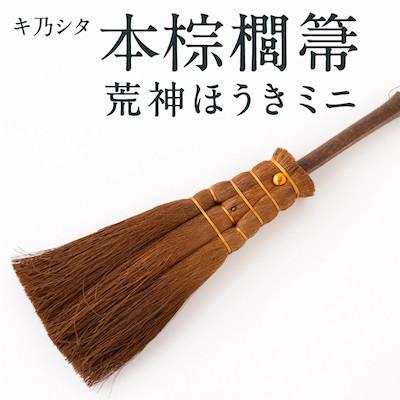 キ乃シタ 本棕櫚箒
荒神ほうきミニ